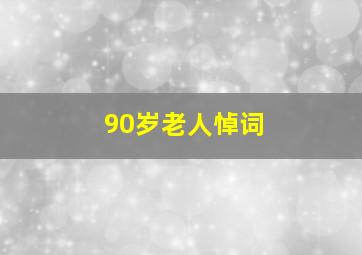 90岁老人悼词